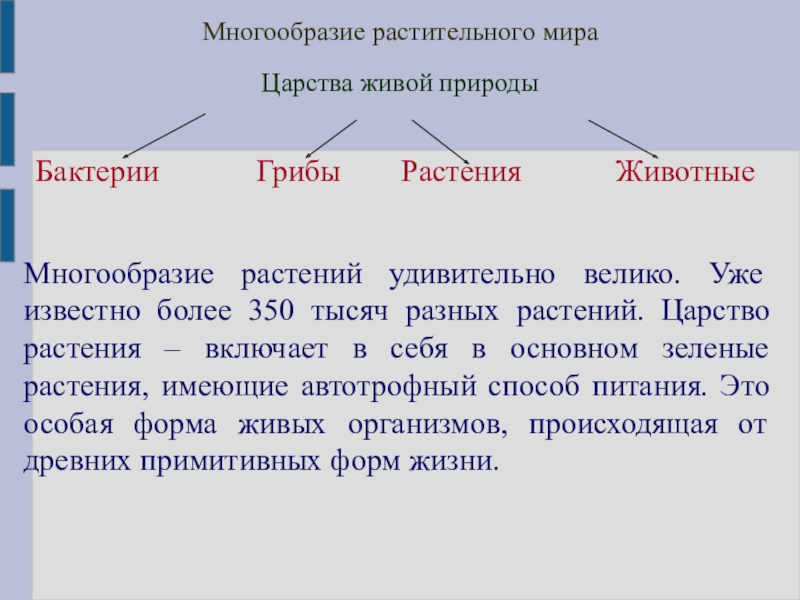 Многообразие растительного мира

Царства живой природы

Бактерии Грибы Растения Животные

Многообразие растений удивительно велико. Уже известно более 350 тысяч разных растений. Царство растения – включает в себя в основном зеленые растения, имеющие автотрофный способ питания. Это особая форма живых организмов, происходящая от древних примитивных форм жизни.